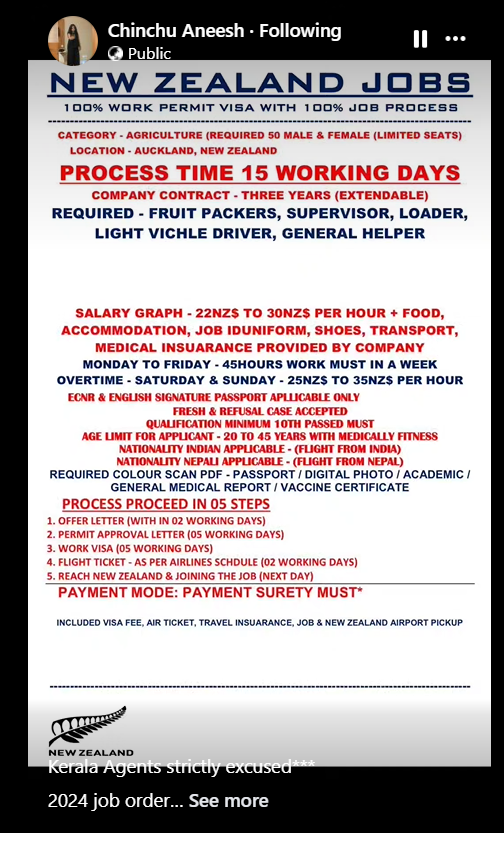 Chinchu Aneesh · Following
Public

NEW ZEALAND JOBS
100% WORK PERMIT VISA WITH 100% JOB PROCESS

CATEGORY - AGRICULTURE (REQUIRED 50 MALE & FEMALE (LIMITED SEATS)
LOCATION - AUCKLAND, NEW ZEALAND

PROCESS TIME 15 WORKING DAYS
COMPANY CONTRACT - THREE YEARS (EXTENDABLE)
REQUIRED - FRUIT PACKERS, SUPERVISOR, LOADER, LIGHT VICHLE DRIVER, GENERAL HELPER

SALARY GRAPH - 22NZ$ TO 30NZ$ PER HOUR + FOOD, ACCOMMODATION, JOB IDUNIFORM, SHOES, TRANSPORT, MEDICAL INSUARANCE PROVIDED BY COMPANY
MONDAY TO FRIDAY - 45HOURS WORK MUST IN A WEEK
OVERTIME - SATURDAY & SUNDAY - 25NZ$ TO 35NZ$ PER HOUR
ECNR & ENGLISH SIGNATURE PASSPORT APLLICABLE ONLY
FRESH & REFUSAL CASE ACCEPTED
QUALIFICATION MINIMUM 10TH PASSED MUST
AGE LIMIT FOR APPLICANT - 20 TO 45 YEARS WITH MEDICALLY FITNESS
NATIONALITY INDIAN APPLICABLE - (FLIGHT FROM INDIA)
NATIONALITY NEPALI APPLICABLE - (FLIGHT FROM NEPAL)
REQUIRED COLOUR SCAN PDF - PASSPORT / DIGITAL PHOTO / ACADEMIC / GENERAL MEDICAL REPORT / VACCINE CERTIFICATE

PROCESS PROCEED IN 05 STEPS
1. OFFER LETTER (WITH IN 02 WORKING DAYS)
2. PERMIT APPROVAL LETTER (05 WORKING DAYS)
3. WORK VISA (05 WORKING DAYS)
4. FLIGHT TICKET - AS PER AIRLINES SCHDULE (02 WORKING DAYS)
5. REACH NEW ZEALAND & JOINING THE JOB (NEXT DAY)

PAYMENT MODE: PAYMENT SURETY MUST*

INCLUDED VISA FEE, AIR TICKET, TRAVEL INSUARANCE, JOB & NEW ZEALAND AIRPORT PICKUP

NEW ZEALAND

Kerala Agents strictly excused***
2024 job order... See more